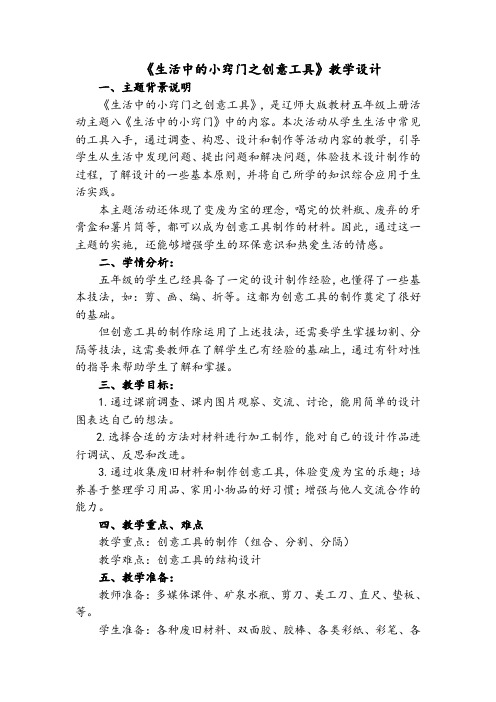 《生活中的小窍门之创意工具》教学设计

一、主题背景说明

《生活中的小窍门之创意工具》，是辽师大版教材五年级上册活动主题八《生活中的小窍门》中的内容。本次活动从学生生活中常见的工具入手，通过调查、构思、设计和制作等活动内容的教学，引导学生从生活中发现问题、提出问题和解决问题，体验技术设计制作的过程，了解设计的一些基本原则，并将自己所学的知识综合应用于生活实践。

本主题活动还体现了变废为宝的理念，喝完的饮料瓶、废弃的牙膏盒和薯片筒等，都可以成为创意工具制作的材料。因此，通过这一主题的实施，还能够增强学生的环保意识和热爱生活的情感。

二、学情分析：

五年级的学生已经具备了一定的设计制作经验，也懂得了一些基本技法，如：剪、画、编、折等。这都为创意工具的制作奠定了很好的基础。

但创意工具的制作除运用了上述技法，还需要学生掌握切割、分隔等技法，这需要教师在了解学生已有经验的基础上，通过有针对性的指导来帮助学生了解和掌握。

三、教学目标：

1. 通过课前调查、课内图片观察、交流、讨论，能用简单的设计图表达自己的想法。

2. 选择合适的方法对材料进行加工制作，能对自己的设计作品进行调试、反思和改进。

3. 通过收集废旧材料和制作创意工具，体验变废为宝的乐趣；培养善于整理学习用品、家用小物品的好习惯；增强与他人交流合作的能力。

四、教学重点、难点

教学重点：创意工具的制作（组合、分割、分隔）

教学难点：创意工具的结构设计

五、教学准备：

教师准备：多媒体课件、矿泉水瓶、剪刀、美工刀、直尺、垫板、等。

学生准备：各种废旧材料、双面胶、胶棒、各类彩纸、彩笔、各